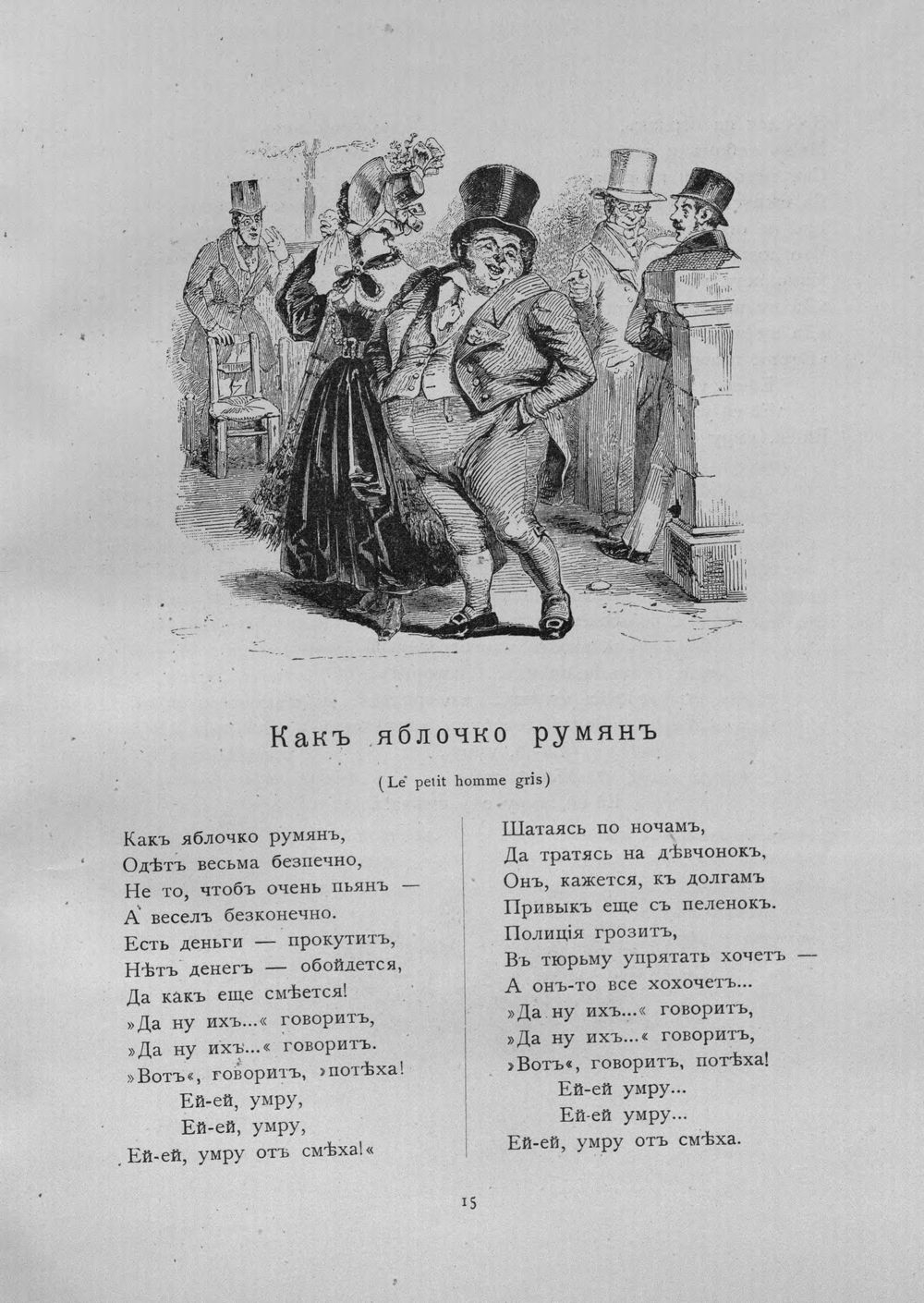 Какъ яблочко румянъ

(Le petit homme gris)

Какъ яблочко румянъ,
Одѣтъ весьма безпечно,
Не то, чтобъ очень пьянъ —
А веселъ безконечно.
Есть деньги — прокутитъ,
Нѣтъ денегъ — обойдется,
Да какъ еще смѣется!
»Да ну ихъ...« говоритъ,
»Да ну ихъ...« говоритъ.
»Вотъ«, говоритъ, »потѣха!
Ей-ей, умру,
Ей-ей, умру,
Ей-ей, умру отъ смѣха!«

Шатаясь по ночамъ,
Да тратясь на дѣвчонокъ,
Онъ, кажется, къ долгамъ
Привыкъ еще съ пеленокъ.
Полиція грозитъ,
Въ тюрьму упрятать хочетъ —
А онъ-то все хохочетъ...
»Да ну ихъ...« говоритъ,
»Да ну ихъ...« говоритъ,
»Вотъ«, говоритъ, потѣха!
Ей-ей умру...
Ей-ей умру...
Ей-ей, умру отъ смѣха.

15